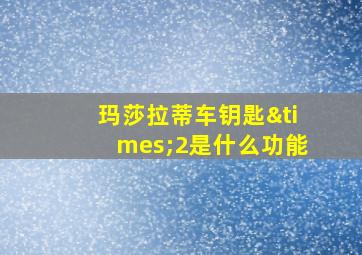 玛莎拉蒂车钥匙&times;2是什么功能